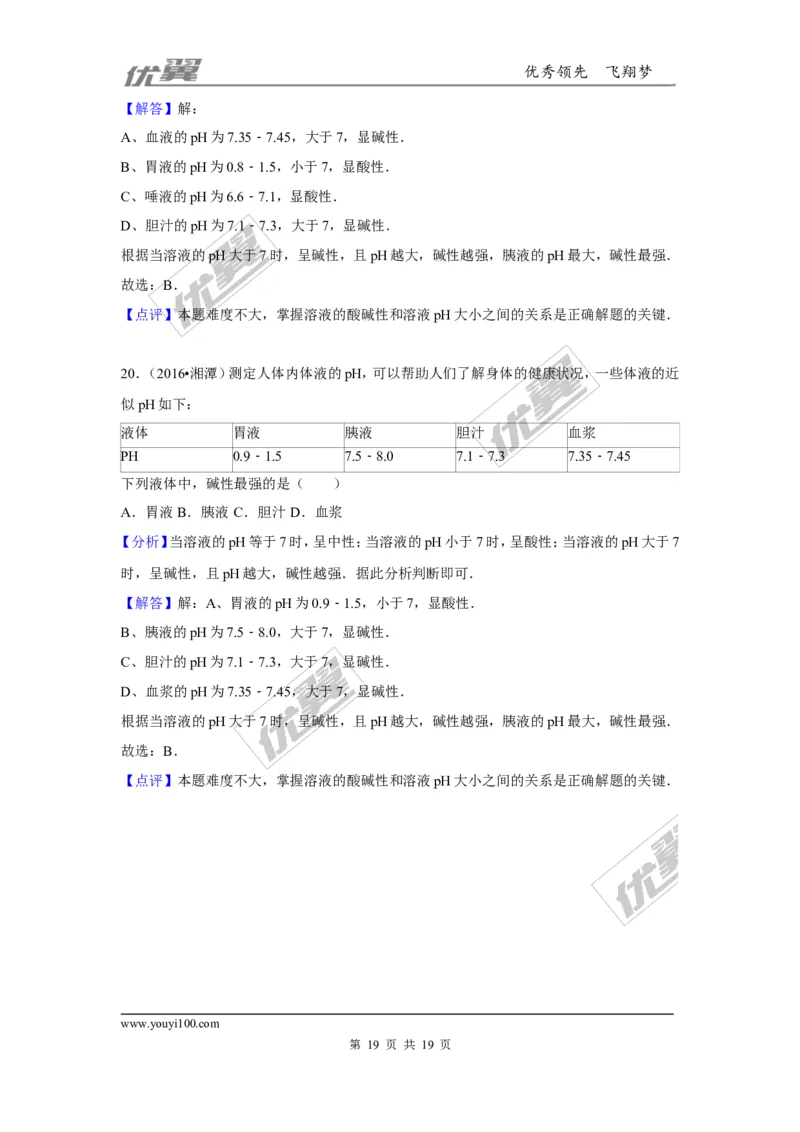 优翼　　　　　　　　　　　　　　　　　　　　优秀领先　飞翔梦

【解答】解：

A、血液的 pH 为 7.35﹣7.45，大于 7，显碱性．

B、胃液的 pH 为 0.8﹣1.5，小于 7，显酸性．

C、唾液的 pH 为 6.6﹣7.1，显酸性．

D、胆汁的 pH 为 7.1﹣7.3，大于 7，显碱性．

根据当溶液的 pH 大于 7 时，呈碱性，且 pH 越大，碱性越强，胰液的 pH 最大，碱性最强．

故选：B．

【点评】本题难度不大，掌握溶液的酸碱性和溶液 pH 大小之间的关系是正确解题的关键．

20．（2016•湘潭）测定人体内体液的 pH，可以帮助人们了解身体的健康状况，一些体液的近似 pH 如下：

| 液体 | 胃液 | 胰液 | 胆汁 | 血浆 |
|---|---|---|---|---|
| PH | 0.9﹣1.5 | 7.5﹣8.0 | 7.1﹣7.3 | 7.35﹣7.45 |

下列液体中，碱性最强的是（　　）

A．胃液 B．胰液 C．胆汁 D．血浆

【分析】当溶液的 pH 等于 7 时，呈中性；当溶液的 pH 小于 7 时，呈酸性；当溶液的 pH 大于 7 时，呈碱性，且 pH 越大，碱性越强．据此分析判断即可．

【解答】解：A、胃液的 pH 为 0.9﹣1.5，小于 7，显酸性．

B、胰液的 pH 为 7.5﹣8.0，大于 7，显碱性．

C、胆汁的 pH 为 7.1﹣7.3，大于 7，显碱性．

D、血浆的 pH 为 7.35﹣7.45，大于 7，显碱性．

根据当溶液的 pH 大于 7 时，呈碱性，且 pH 越大，碱性越强，胰液的 pH 最大，碱性最强．

故选：B．

【点评】本题难度不大，掌握溶液的酸碱性和溶液 pH 大小之间的关系是正确解题的关键．

www.youyi100.com

第 19 页 共 19 页